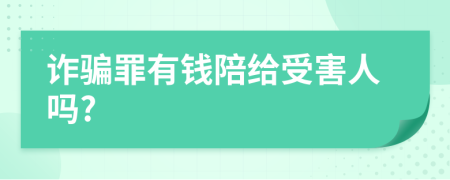 诈骗罪有钱陪给受害人吗?